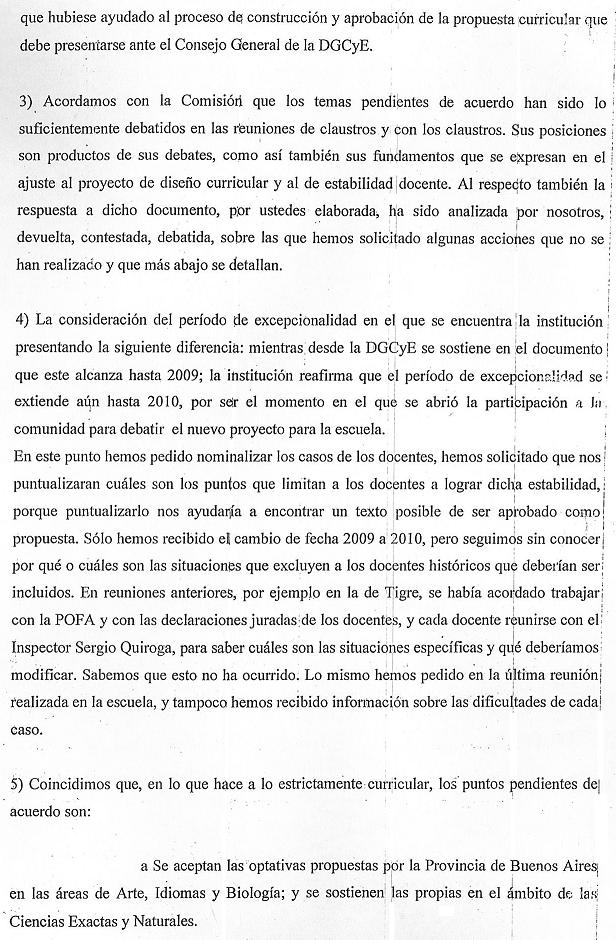 que hubiese ayudado al proceso de construcción y aprobación de la propuesta curricular que debe presentarse ante el Consejo General de la DGCyE.

3) Acordamos con la Comisión que los temas pendientes de acuerdo han sido lo suficientemente debatidos en las reuniones de claustros y con los claustros. Sus posiciones son productos de sus debates, como así también sus fundamentos que se expresan en el ajuste al proyecto de diseño curricular y al de estabilidad docente. Al respecto también la respuesta a dicho documento, por ustedes elaborada, ha sido analizada por nosotros, devuelta, contestada, debatida, sobre las que hemos solicitado algunas acciones que no se han realizado y que más abajo se detallan.

4) La consideración del período de excepcionalidad en el que se encuentra la institución presentando la siguiente diferencia: mientras desde la DGCyE se sostiene en el documento que este alcanza hasta 2009; la institución reafirma que el período de excepcionalidad se extiende aún hasta 2010, por ser el momento en el que se abrió la participación a la comunidad para debatir el nuevo proyecto para la escuela.
En este punto hemos pedido nominalizar los casos de los docentes, hemos solicitado que nos puntualizaran cuáles son los puntos que limitan a los docentes a lograr dicha estabilidad, porque puntualizarlo nos ayudaría a encontrar un texto posible de ser aprobado como propuesta. Sólo hemos recibido el cambio de fecha 2009 a 2010, pero seguimos sin conocer por qué o cuáles son las situaciones que excluyen a los docentes históricos que deberían ser incluidos. En reuniones anteriores, por ejemplo en la de Tigre, se había acordado trabajar con la POFA y con las declaraciones juradas de los docentes, y cada docente reunirse con el Inspector Sergio Quiroga, para saber cuáles son las situaciones específicas y qué deberíamos modificar. Sabemos que esto no ha ocurrido. Lo mismo hemos pedido en la última reunión realizada en la escuela, y tampoco hemos recibido información sobre las dificultades de cada caso.

5) Coincidimos que, en lo que hace a lo estrictamente curricular, los puntos pendientes de acuerdo son:

a Se aceptan las optativas propuestas por la Provincia de Buenos Aires en las áreas de Arte, Idiomas y Biología; y se sostienen las propias en el ámbito de las Ciencias Exactas y Naturales.